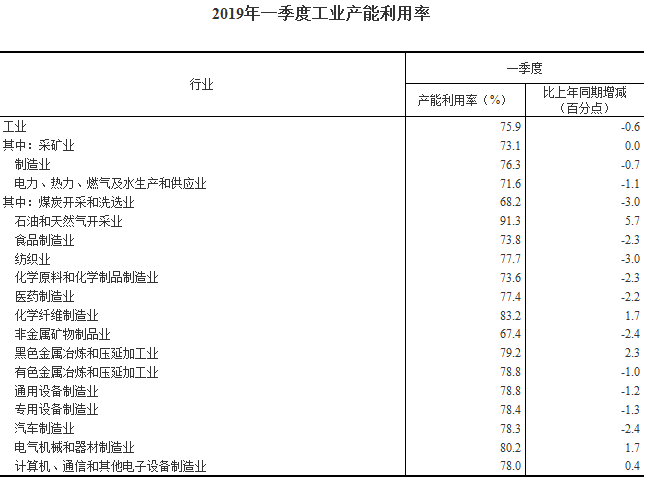 2019年一季度工业产能利用率

| 行业 | 一季度 产能利用率（%） | 一季度 比上年同期增减（百分点） |
|---|---|---|
| 工业 | 75.9 | -0.6 |
| 其中：采矿业 | 73.1 | 0.0 |
| 制造业 | 76.3 | -0.7 |
| 电力、热力、燃气及水生产和供应业 | 71.6 | -1.1 |
| 其中：煤炭开采和洗选业 | 68.2 | -3.0 |
| 石油和天然气开采业 | 91.3 | 5.7 |
| 食品制造业 | 73.8 | -2.3 |
| 纺织业 | 77.7 | -3.0 |
| 化学原料和化学制品制造业 | 73.6 | -2.3 |
| 医药制造业 | 77.4 | -2.2 |
| 化学纤维制造业 | 83.2 | 1.7 |
| 非金属矿物制品业 | 67.4 | -2.4 |
| 黑色金属冶炼和压延加工业 | 79.2 | 2.3 |
| 有色金属冶炼和压延加工业 | 78.8 | -1.0 |
| 通用设备制造业 | 78.8 | -1.2 |
| 专用设备制造业 | 78.4 | -1.3 |
| 汽车制造业 | 78.3 | -2.4 |
| 电气机械和器材制造业 | 80.2 | 1.7 |
| 计算机、通信和其他电子设备制造业 | 78.0 | 0.4 |